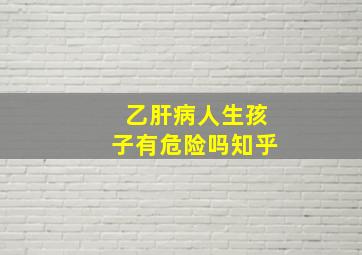 乙肝病人生孩子有危险吗知乎